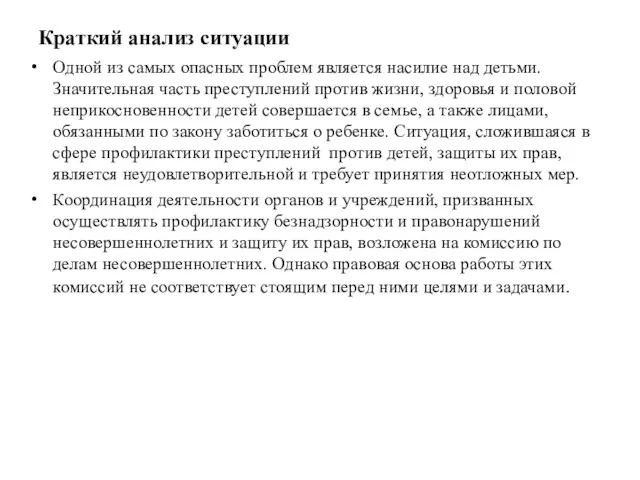 Краткий анализ ситуации

• Одной из самых опасных проблем является насилие над детьми. Значительная часть преступлений против жизни, здоровья и половой неприкосновенности детей совершается в семье, а также лицами, обязанными по закону заботиться о ребенке. Ситуация, сложившаяся в сфере профилактики преступлений против детей, защиты их прав, является неудовлетворительной и требует принятия неотложных мер.

• Координация деятельности органов и учреждений, призванных осуществлять профилактику безнадзорности и правонарушений несовершеннолетних и защиту их прав, возложена на комиссию по делам несовершеннолетних. Однако правовая основа работы этих комиссий не соответствует стоящим перед ними целями и задачами.